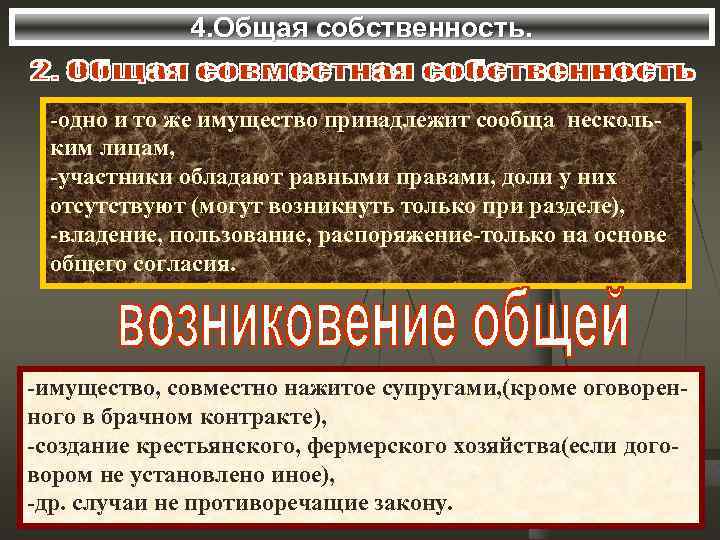 4.Общая собственность.

2. Общая совместная собственность

-одно и то же имущество принадлежит сообща нескольким лицам,
-участники обладают равными правами, доли у них отсутствуют (могут возникнуть только при разделе),
-владение, пользование, распоряжение-только на основе общего согласия.

возниковение общей

-имущество, совместно нажитое супругами,(кроме оговоренного в брачном контракте),
-создание крестьянского, фермерского хозяйства(если договором не установлено иное),
-др. случаи не противоречащие закону.